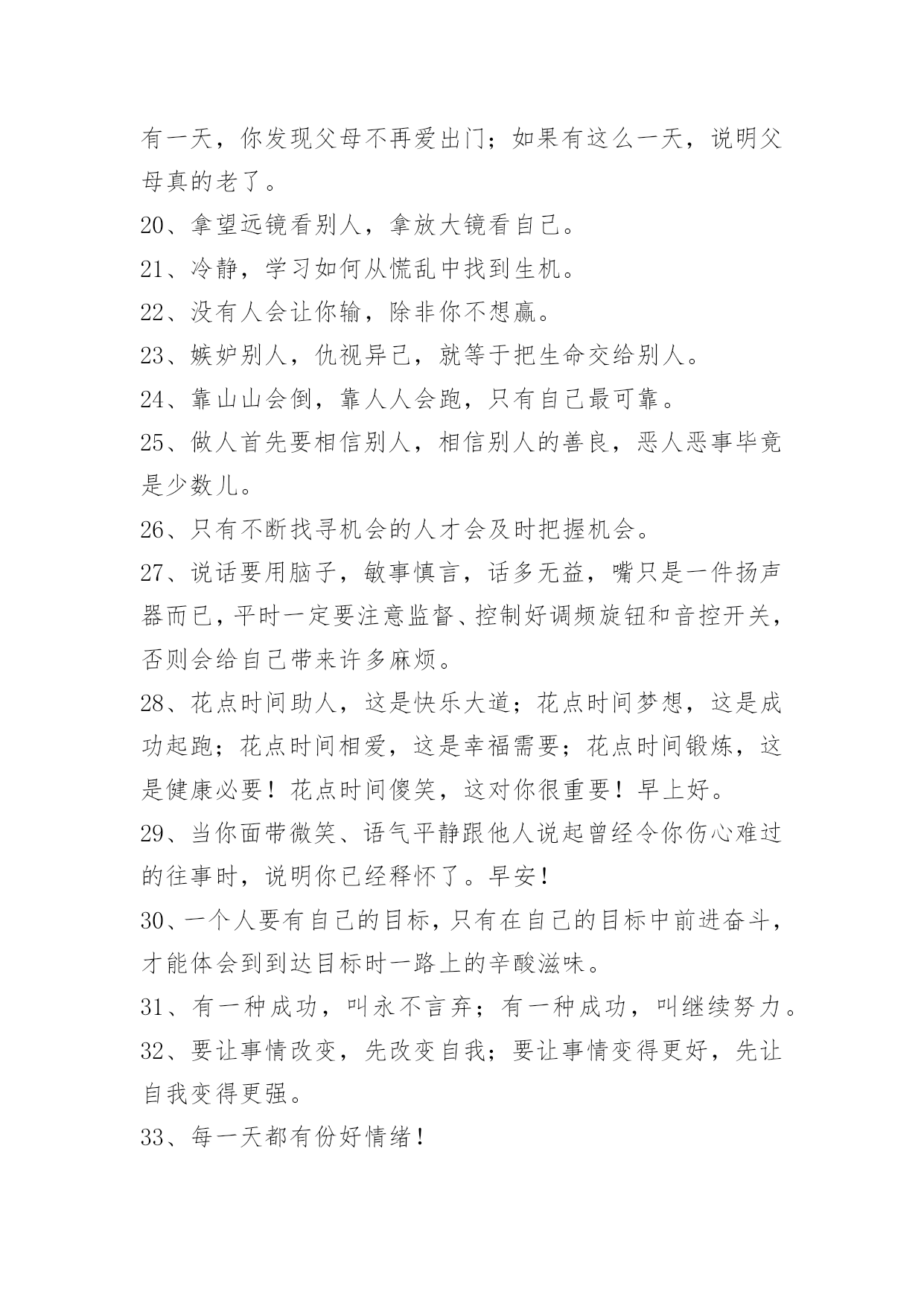 有一天，你发现父母不再爱出门；如果有这么一天，说明父母真的老了。

20、拿望远镜看别人，拿放大镜看自己。

21、冷静，学习如何从慌乱中找到生机。

22、没有人会让你输，除非你不想赢。

23、嫉妒别人，仇视异己，就等于把生命交给别人。

24、靠山山会倒，靠人人会跑，只有自己最可靠。

25、做人首先要相信别人，相信别人的善良，恶人恶事毕竟是少数儿。

26、只有不断找寻机会的人才会及时把握机会。

27、说话要用脑子，敏事慎言，话多无益，嘴只是一件扬声器而已，平时一定要注意监督、控制好调频旋钮和音控开关，否则会给自己带来许多麻烦。

28、花点时间助人，这是快乐大道；花点时间梦想，这是成功起跑；花点时间相爱，这是幸福需要；花点时间锻炼，这是健康必要！花点时间傻笑，这对你很重要！早上好。

29、当你面带微笑、语气平静跟他人说起曾经令你伤心难过的往事时，说明你已经释怀了。早安！

30、一个人要有自己的目标，只有在自己的目标中前进奋斗，才能体会到到达目标时一路上的辛酸滋味。

31、有一种成功，叫永不言弃；有一种成功，叫继续努力。

32、要让事情改变，先改变自我；要让事情变得更好，先让自我变得更强。

33、每一天都有份好情绪！